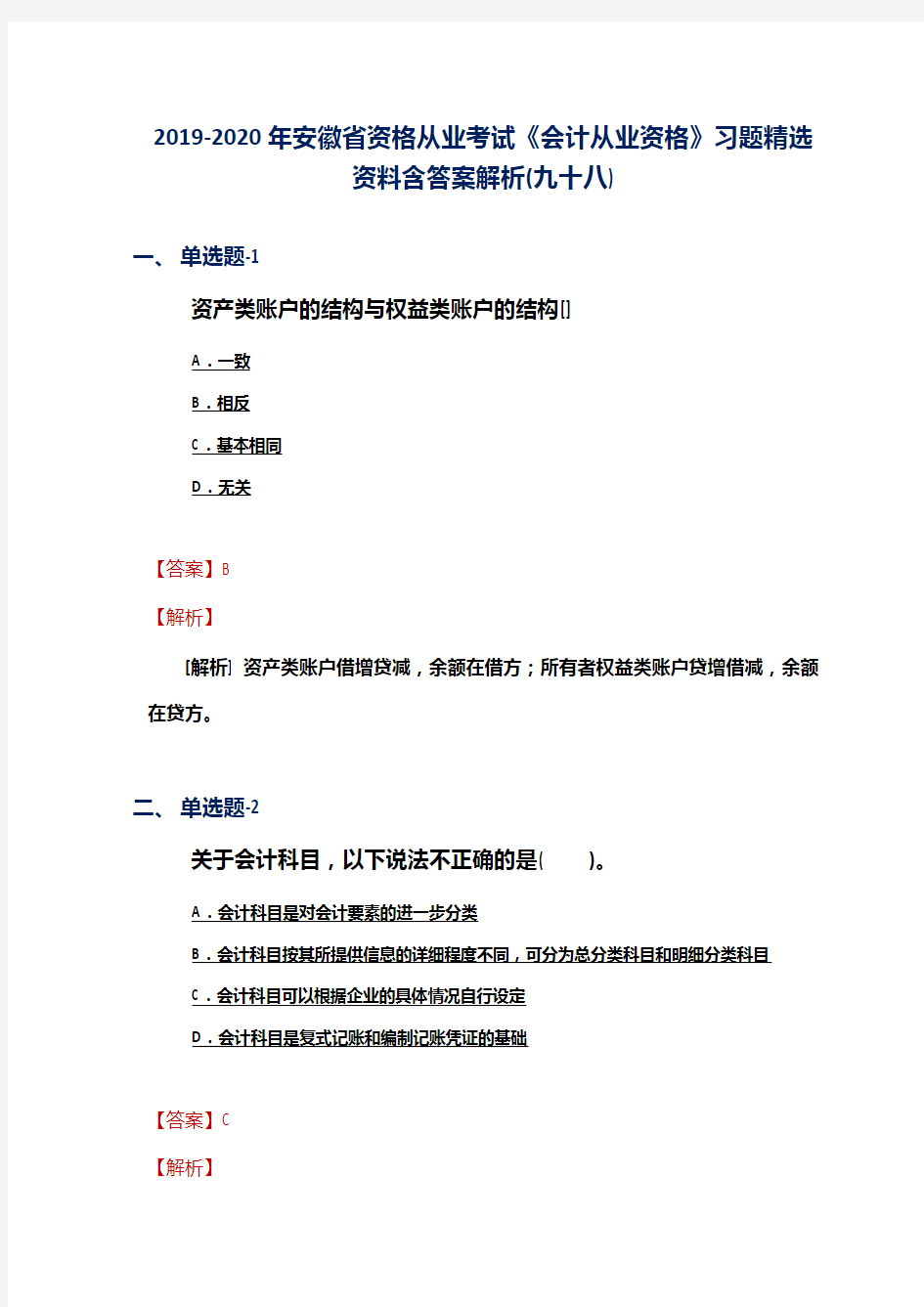 2019-2020年安徽省资格从业考试《会计从业资格》习题精选资料含答案解析(九十八)

一、单选题-1

资产类账户的结构与权益类账户的结构[]

A．一致

B．相反

C．基本相同

D．无关

【答案】B

【解析】

[解析] 资产类账户借增贷减，余额在借方；所有者权益类账户贷增借减，余额在贷方。

二、单选题-2

关于会计科目，以下说法不正确的是(　　)。

A．会计科目是对会计要素的进一步分类

B．会计科目按其所提供信息的详细程度不同，可分为总分类科目和明细分类科目

C．会计科目可以根据企业的具体情况自行设定

D．会计科目是复式记账和编制记账凭证的基础

【答案】C

【解析】